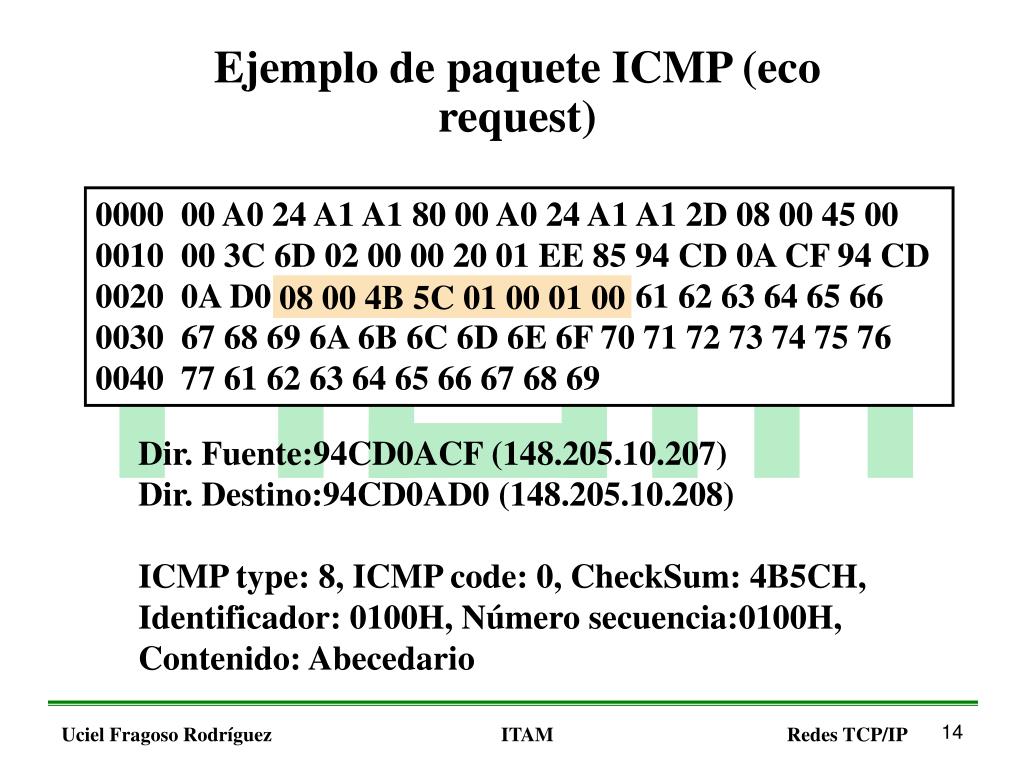 Ejemplo de paquete ICMP (eco request)

0000 00 A0 24 A1 A1 80 00 A0 24 A1 A1 2D 08 00 45 00
0010 00 3C 6D 02 00 00 20 01 EE 85 94 CD 0A CF 94 CD
0020 0A D0 08 00 4B 5C 01 00 01 00 61 62 63 64 65 66
0030 67 68 69 6A 6B 6C 6D 6E 6F 70 71 72 73 74 75 76
0040 77 61 62 63 64 65 66 67 68 69

Dir. Fuente:94CD0ACF (148.205.10.207)
Dir. Destino:94CD0AD0 (148.205.10.208)

ICMP type: 8, ICMP code: 0, CheckSum: 4B5CH, Identificador: 0100H, Número secuencia:0100H, Contenido: Abecedario

Uciel Fragoso Rodríguez ITAM Redes TCP/IP 14